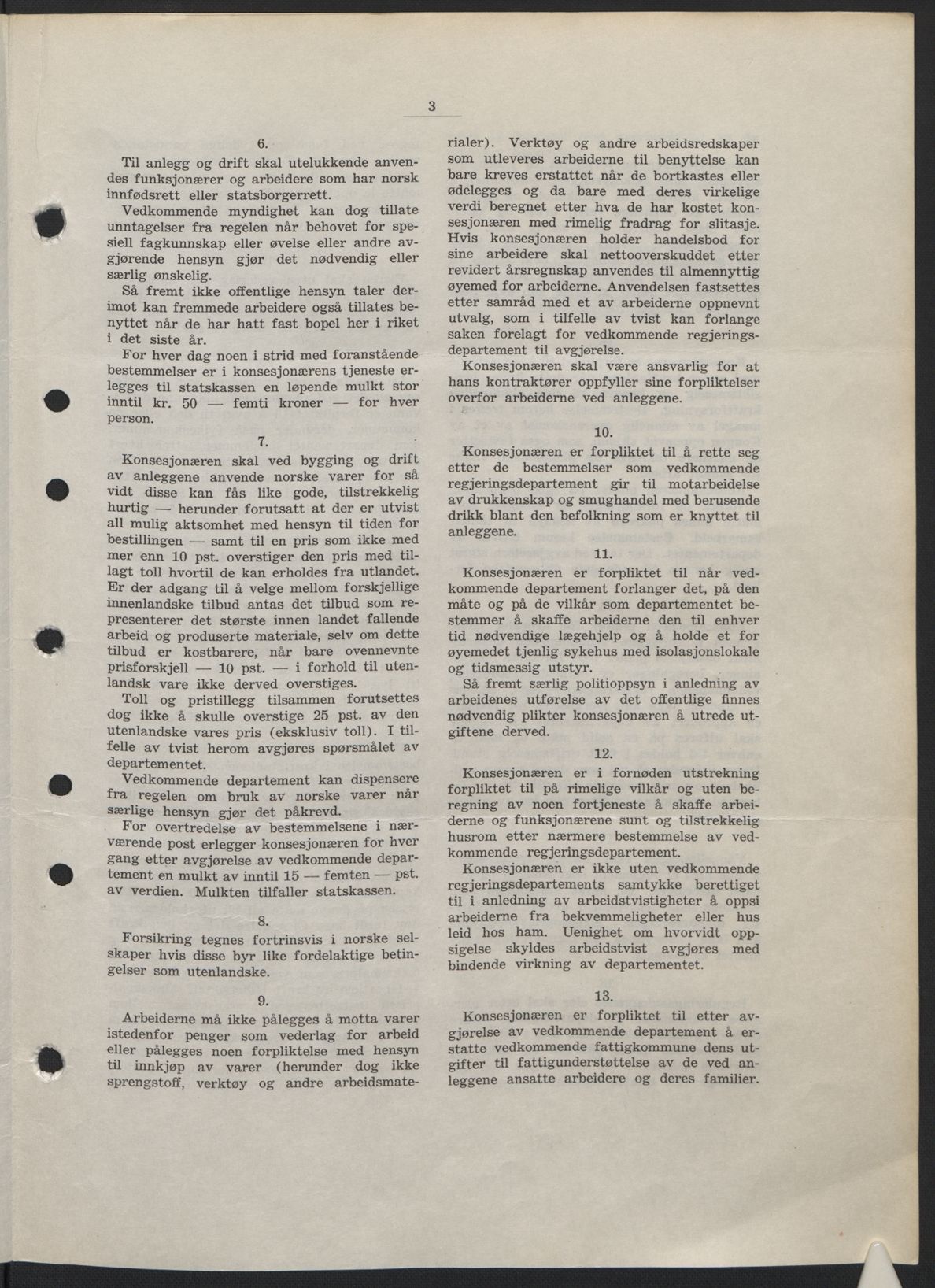 3

6.

Til anlegg og drift skal utelukkende anvendes funksjonærer og arbeidere som har norsk innfødsrett eller statsborgerrett.

Vedkommende myndighet kan dog tillate unntagelser fra regelen når behovet for spesiell fagkunnskap eller øvelse eller andre avgjørende hensyn gjør det nødvendig eller særlig ønskelig.

Så fremt ikke offentlige hensyn taler derimot kan fremmede arbeidere også tillates benyttet når de har hatt fast bopel her i riket i det siste år.

For hver dag noen i strid med foranstående bestemmelser er i konsesjonærens tjeneste erlegges til statskassen en løpende mulkt stor inntil kr. 50 — femti kroner — for hver person.

7.

Konsesjonæren skal ved bygging og drift av anleggene anvende norske varer for så vidt disse kan fås like gode, tilstrekkelig hurtig — herunder forutsatt at der er utvist all mulig aktsomhet med hensyn til tiden for bestillingen — samt til en pris som ikke med mer enn 10 pst. overstiger den pris med tillagt toll hvortil de kan erholdes fra utlandet. Er der adgang til å velge mellom forskjellige innenlandske tilbud antas det tilbud som representerer det største innen landet fallende arbeid og produserte materiale, selv om dette tilbud er kostbarere, når bare ovennevnte prisforskjell — 10 pst. — i forhold til utenlandsk vare ikke derved overstiges.

Toll og pristillegg tilsammen forutsettes dog ikke å skulle overstige 25 pst. av den utenlandske vares pris (eksklusiv toll). I tilfelle av tvist herom avgjøres spørsmålet av departementet.

Vedkommende departement kan dispensere fra regelen om bruk av norske varer når særlige hensyn gjør det påkrevd.

For overtredelse av bestemmelsene i nærværende post erlegger konsesjonæren for hver gang etter avgjørelse av vedkommende departement en mulkt av inntil 15 — femten — pst. av verdien. Mulkten tilfaller statskassen.

8.

Forsikring tegnes fortrinsvis i norske selskaper hvis disse byr like fordelaktige betingelser som utenlandske.

9.

Arbeiderne må ikke pålegges å motta varer istedenfor penger som vederlag for arbeid eller pålegges noen forpliktelse med hensyn til innkjøp av varer (herunder dog ikke sprengstoff, verktøy og andre arbeidsmaterialer). Verktøy og andre arbeidsredskaper som utleveres arbeiderne til benyttelse kan bare kreves erstattet når de bortkastes eller ødelegges og da bare med deres virkelige verdi beregnet etter hva de har kostet konsesjonæren med rimelig fradrag for slitasje. Hvis konsesjonæren holder handelsbod for sine arbeidere skal nettooverskuddet etter revidert årsregnskap anvendes til almennyttig øyemed for arbeiderne. Anvendelsen fastsettes etter samråd med et av arbeiderne oppnevnt utvalg, som i tilfelle av tvist kan forlange saken forelagt for vedkommende regjeringsdepartement til avgjørelse.

Konsesjonæren skal være ansvarlig for at hans kontraktører oppfyller sine forpliktelser overfor arbeiderne ved anleggene.

10.

Konsesjonæren er forpliktet til å rette seg etter de bestemmelser som vedkommende regjeringsdepartement gir til motarbeidelse av drukkenskap og smughandel med berusende drikk blant den befolkning som er knyttet til anleggene.

11.

Konsesjonæren er forpliktet til når vedkommende departement forlanger det, på den måte og på de vilkår som departementet bestemmer å skaffe arbeiderne den til enhver tid nødvendige lægehjelp og å holde et for øyemedet tjenlig sykehus med isolasjonslokale og tidsmessig utstyr.

Så fremt særlig politioppsyn i anledning av arbeidenes utførelse av det offentlige finnes nødvendig plikter konsesjonæren å utrede utgiftene derved.

12.

Konsesjonæren er i fornøden utstrekning forpliktet til på rimelige vilkår og uten beregning av noen fortjeneste å skaffe arbeiderne og funksjonærene sunt og tilstrekkelig husrom etter nærmere bestemmelse av vedkommende regjeringsdepartement.

Konsesjonæren er ikke uten vedkommende regjeringsdepartements samtykke berettiget til i anledning av arbeidstvistigheter å oppsi arbeiderne fra bekvemmeligheter eller hus leid hos ham. Uenighet om hvorvidt oppsigelse skyldes arbeidstvist avgjøres med bindende virkning av departementet.

13.

Konsesjonæren er forpliktet til etter avgjørelse av vedkommende departement å erstatte vedkommende fattigkommune dens utgifter til fattigunderstøttelse av de ved anleggene ansatte arbeidere og deres familier.